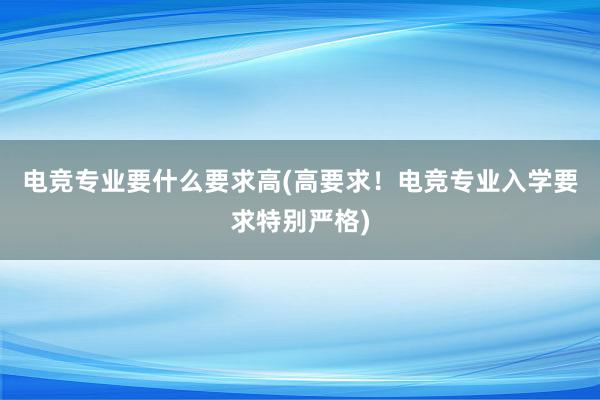 电竞专业要什么要求高(高要求！电竞专业入学要求特别严格)